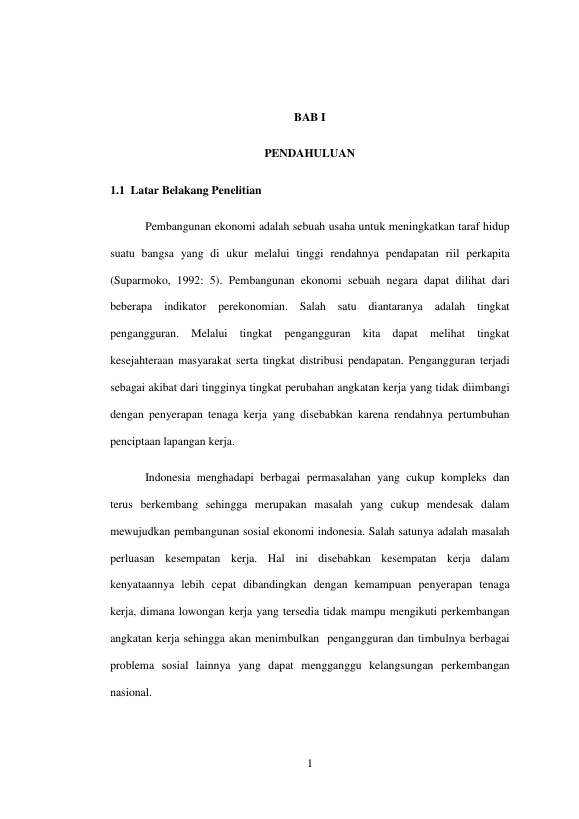 BAB I

PENDAHULUAN

1.1 Latar Belakang Penelitian

Pembangunan ekonomi adalah sebuah usaha untuk meningkatkan taraf hidup suatu bangsa yang di ukur melalui tinggi rendahnya pendapatan riil perkapita (Suparmoko, 1992: 5). Pembangunan ekonomi sebuah negara dapat dilihat dari beberapa indikator perekonomian. Salah satu diantaranya adalah tingkat pengangguran. Melalui tingkat pengangguran kita dapat melihat tingkat kesejahteraan masyarakat serta tingkat distribusi pendapatan. Pengangguran terjadi sebagai akibat dari tingginya tingkat perubahan angkatan kerja yang tidak diimbangi dengan penyerapan tenaga kerja yang disebabkan karena rendahnya pertumbuhan penciptaan lapangan kerja.

Indonesia menghadapi berbagai permasalahan yang cukup kompleks dan terus berkembang sehingga merupakan masalah yang cukup mendesak dalam mewujudkan pembangunan sosial ekonomi indonesia. Salah satunya adalah masalah perluasan kesempatan kerja. Hal ini disebabkan kesempatan kerja dalam kenyataannya lebih cepat dibandingkan dengan kemampuan penyerapan tenaga kerja, dimana lowongan kerja yang tersedia tidak mampu mengikuti perkembangan angkatan kerja sehingga akan menimbulkan pengangguran dan timbulnya berbagai problema sosial lainnya yang dapat mengganggu kelangsungan perkembangan nasional.

1